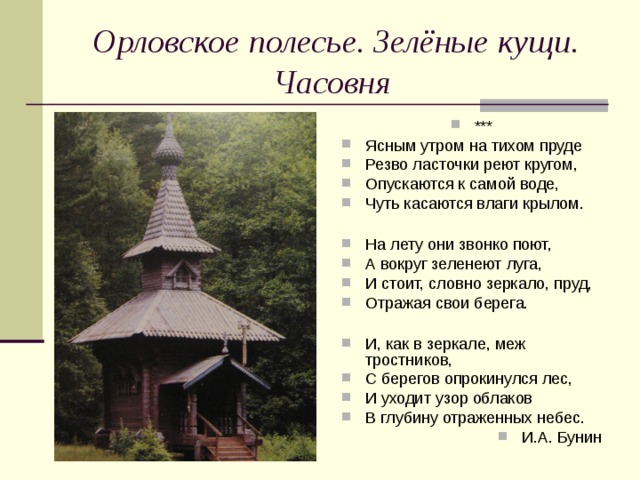 Орловское полесье. Зелёные кущи. Часовня

***

Ясным утром на тихом пруде
Резво ласточки реют кругом,
Опускаются к самой воде,
Чуть касаются влаги крылом.

На лету они звонко поют,
А вокруг зеленеют луга,
И стоит, словно зеркало, пруд,
Отражая свои берега.

И, как в зеркале, меж тростников,
С берегов опрокинулся лес,
И уходит узор облаков
В глубину отраженных небес.

И.А. Бунин